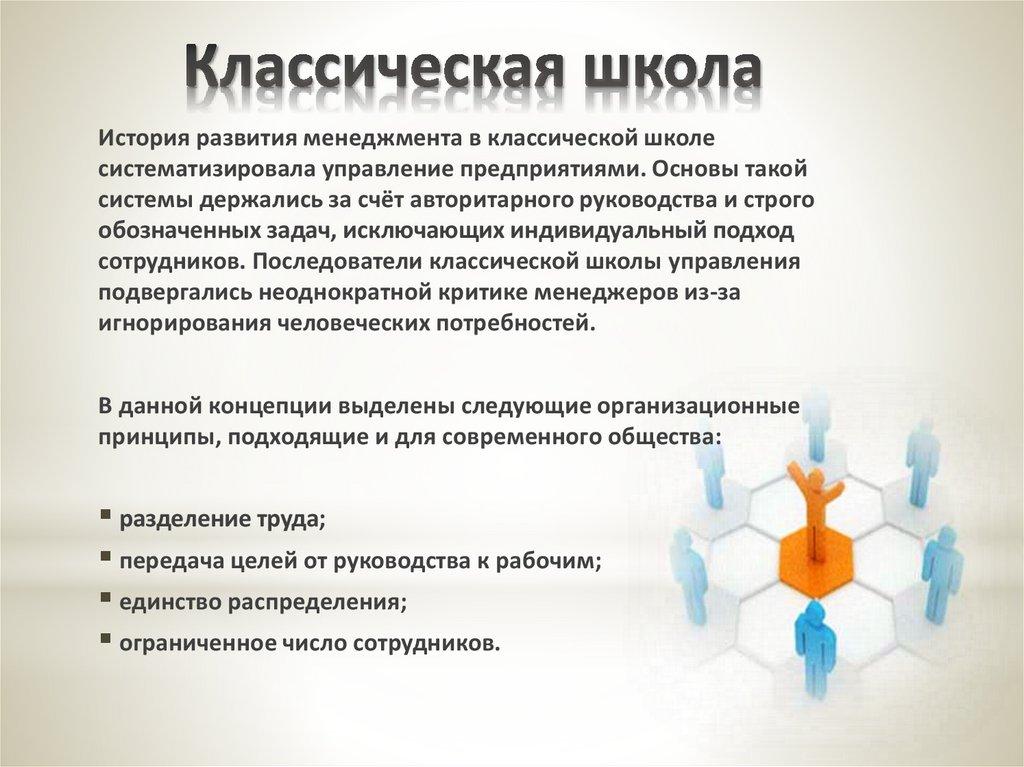 Классическая школа

История развития менеджмента в классической школе систематизировала управление предприятиями. Основы такой системы держались за счёт авторитарного руководства и строго обозначенных задач, исключающих индивидуальный подход сотрудников. Последователи классической школы управления подвергались неоднократной критике менеджеров из-за игнорирования человеческих потребностей.

В данной концепции выделены следующие организационные принципы, подходящие и для современного общества:

▪ разделение труда;
▪ передача целей от руководства к рабочим;
▪ единство распределения;
▪ ограниченное число сотрудников.